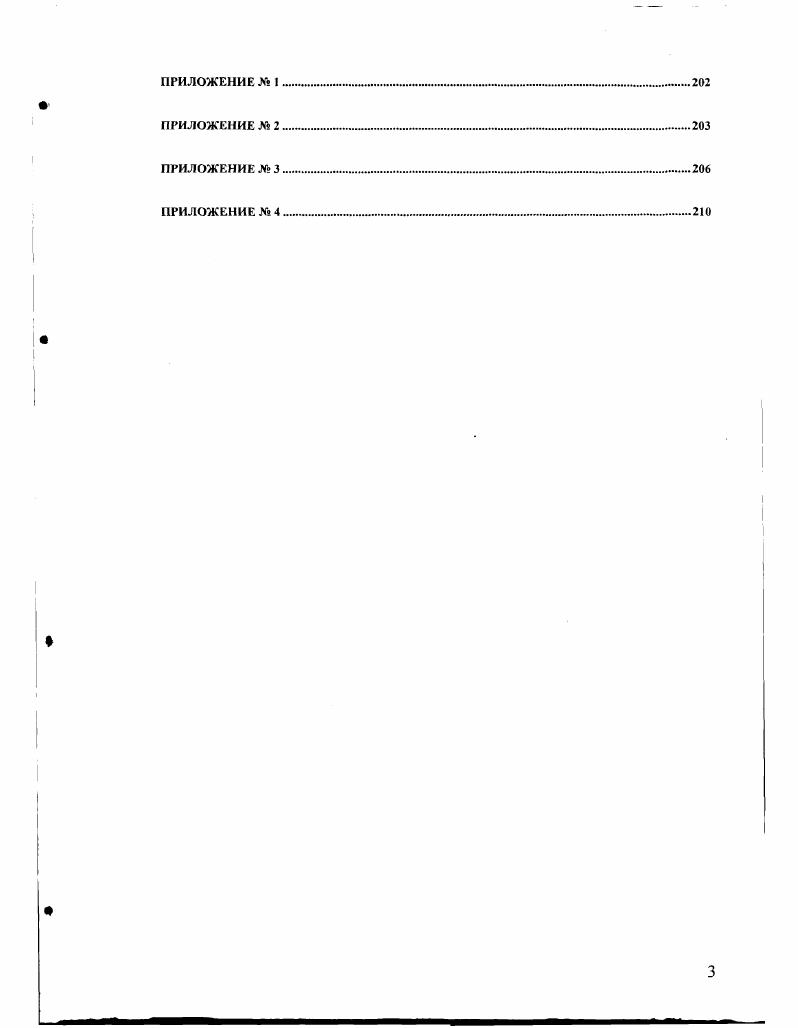 ПРИЛОЖЕНИЕ № 1 202

ПРИЛОЖЕНИЕ № 2 203

ПРИЛОЖЕНИЕ № 3 206

ПРИЛОЖЕНИЕ № 4 210

3